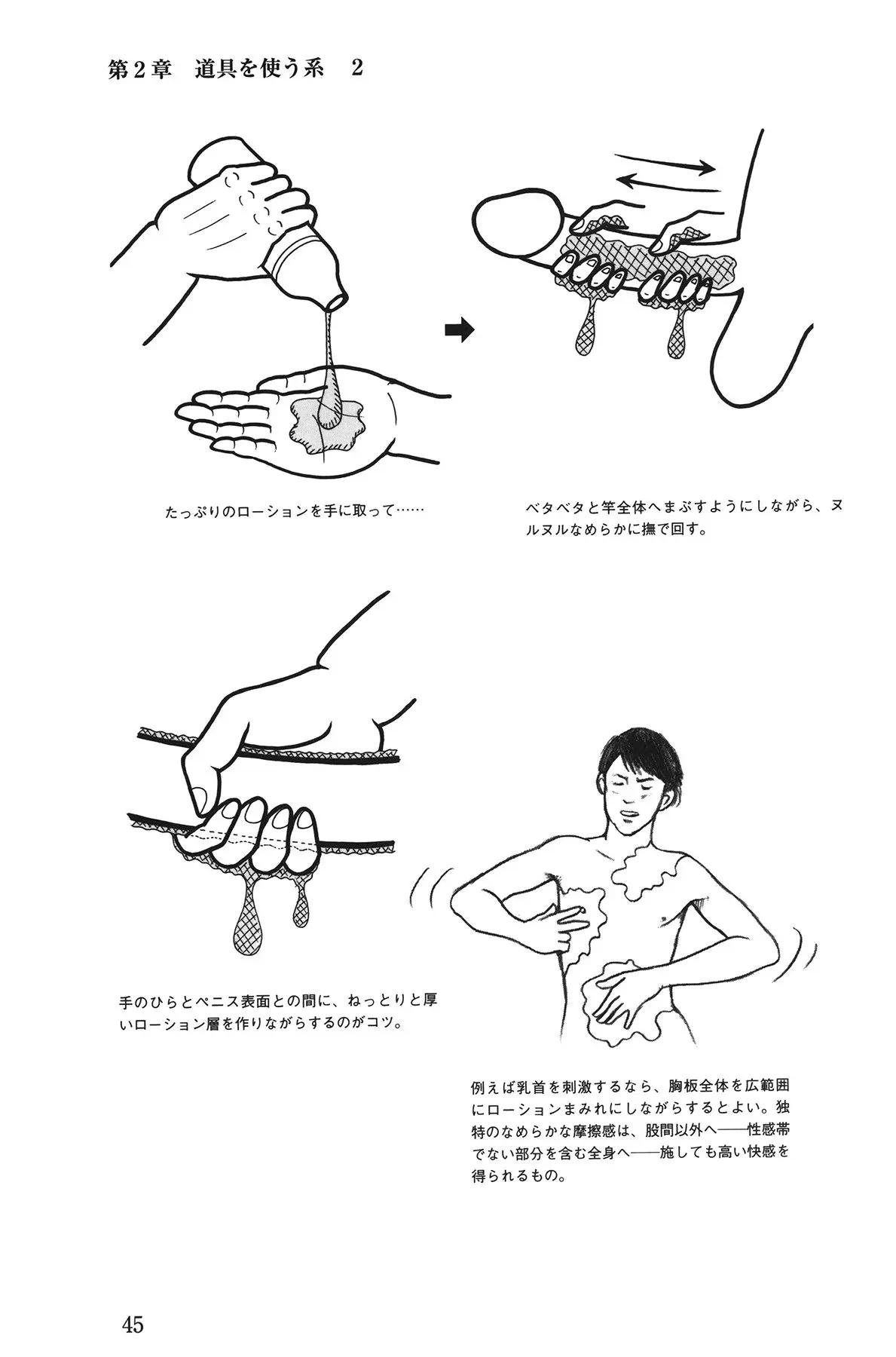 第2章　道具を使う系　2

たっぷりのローションを手に取って……

ベタベタと竿全体へまぶすようにしながら、ヌルヌルなめらかに撫で回す。

手のひらとペニス表面との間に、ねっとりと厚いローション層を作りながらするのがコツ。

例えば乳首を刺激するなら、胸板全体を広範囲にローションまみれにしながらするとよい。独特のなめらかな摩擦感は、股間以外へ――性感帯でない部分を含む全身へ――施しても高い快感を得られるもの。

45